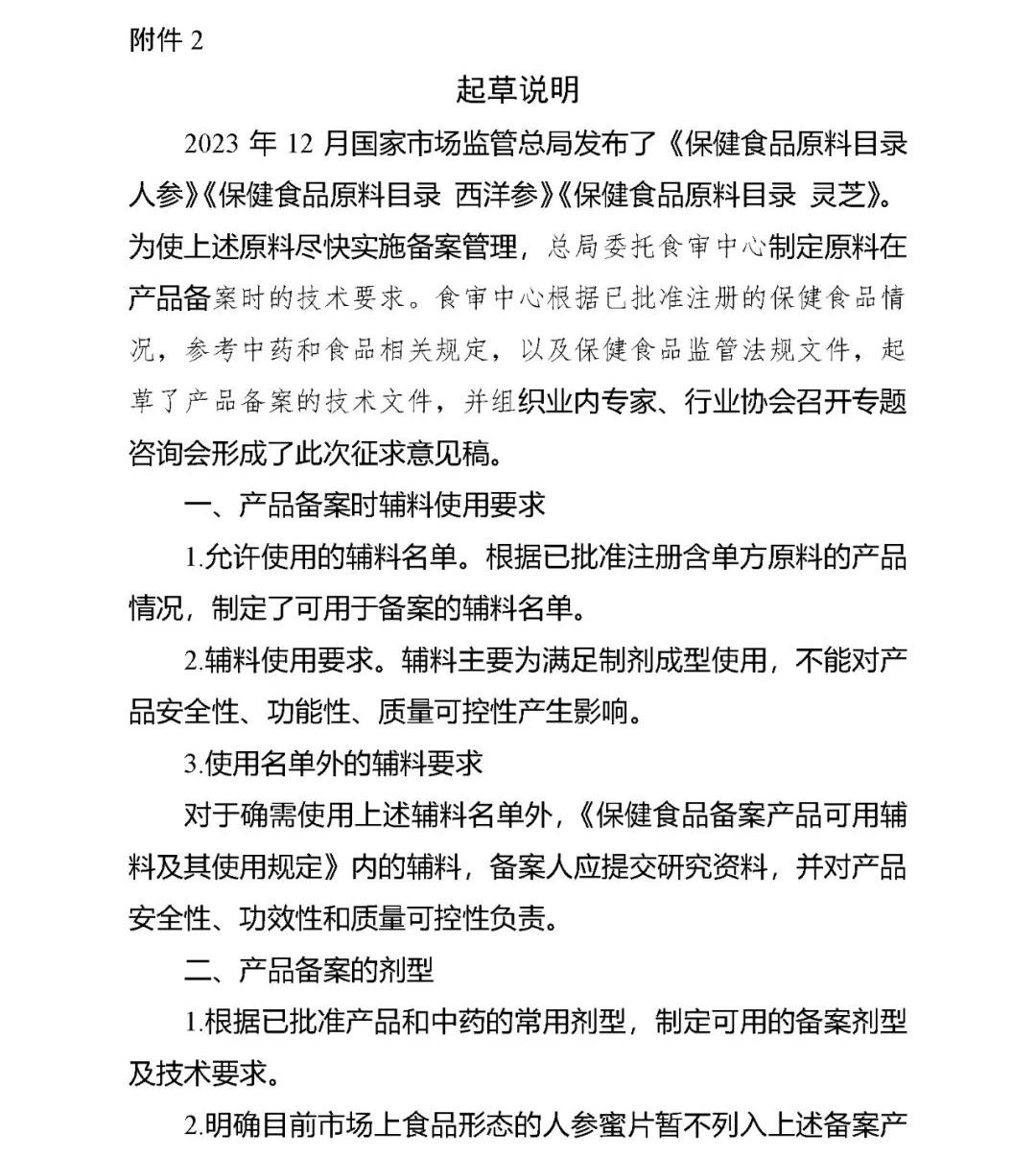 附件 2

起草说明

2023 年 12 月国家市场监管总局发布了《保健食品原料目录 人参》《保健食品原料目录 西洋参》《保健食品原料目录 灵芝》。为使上述原料尽快实施备案管理，总局委托食审中心制定原料在产品备案时的技术要求。食审中心根据已批准注册的保健食品情况，参考中药和食品相关规定，以及保健食品监管法规文件，起草了产品备案的技术文件，并组织业内专家、行业协会召开专题咨询会形成了此次征求意见稿。

一、产品备案时辅料使用要求

1.允许使用的辅料名单。根据已批准注册含单方原料的产品情况，制定了可用于备案的辅料名单。

2.辅料使用要求。辅料主要为满足制剂成型使用，不能对产品安全性、功能性、质量可控性产生影响。

3.使用名单外的辅料要求

对于确需使用上述辅料名单外，《保健食品备案产品可用辅料及其使用规定》内的辅料，备案人应提交研究资料，并对产品安全性、功效性和质量可控性负责。

二、产品备案的剂型

1.根据已批准产品和中药的常用剂型，制定可用的备案剂型及技术要求。

2.明确目前市场上食品形态的人参蜜片暂不列入上述备案产